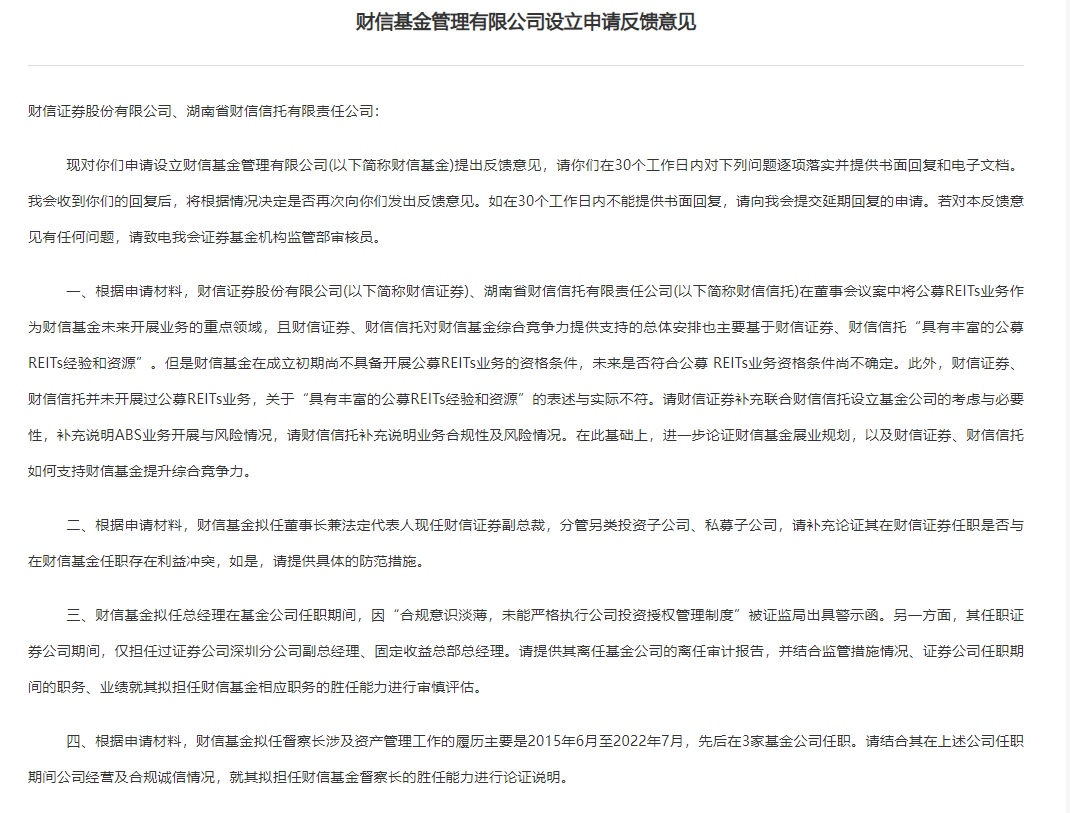 财信基金管理有限公司设立申请反馈意见

财信证券股份有限公司、湖南省财信信托有限责任公司：

现对你们申请设立财信基金管理有限公司(以下简称财信基金)提出反馈意见，请你们在30个工作日内对下列问题逐项落实并提供书面回复和电子文档。我会收到你们的回复后，将根据情况决定是否再次向你们发出反馈意见。如在30个工作日内不能提供书面回复，请向我会提交延期回复的申请。若对本反馈意见有任何问题，请致电我会证券基金机构监管部审核员。

一、根据申请材料，财信证券股份有限公司(以下简称财信证券)、湖南省财信信托有限责任公司(以下简称财信信托)在董事会议案中将公募REITs业务作为财信基金未来开展业务的重点领域，且财信证券、财信信托对财信基金综合竞争力提供支持的总体安排也主要基于财信证券、财信信托“具有丰富的公募REITs经验和资源”。但是财信基金在成立初期尚不具备开展公募REITs业务的资格条件，未来是否符合公募 REITs业务资格条件尚不确定。此外，财信证券、财信信托并未开展过公募REITs业务，关于“具有丰富的公募REITs经验和资源”的表述与实际不符。请财信证券补充联合财信信托设立基金公司的考虑与必要性，补充说明ABS业务开展与风险情况，请财信信托补充说明业务合规性及风险情况。在此基础上，进一步论证财信基金展业规划，以及财信证券、财信信托如何支持财信基金提升综合竞争力。

二、根据申请材料，财信基金拟任董事长兼法定代表人现任财信证券副总裁，分管另类投资子公司、私募子公司，请补充论证其在财信证券任职是否与在财信基金任职存在利益冲突，如是，请提供具体的防范措施。

三、财信基金拟任总经理在基金公司任职期间，因“合规意识淡薄，未能严格执行公司投资授权管理制度”被证监局出具警示函。另一方面，其任职证券公司期间，仅担任过证券公司深圳分公司副总经理、固定收益总部总经理。请提供其离任基金公司的离任审计报告，并结合监管措施情况、证券公司任职期间的职务、业绩就其拟担任财信基金相应职务的胜任能力进行审慎评估。

四、根据申请材料，财信基金拟任督察长涉及资产管理工作的履历主要是2015年6月至2022年7月，先后在3家基金公司任职。请结合其在上述公司任职期间公司经营及合规诚信情况，就其拟担任财信基金督察长的胜任能力进行论证说明。